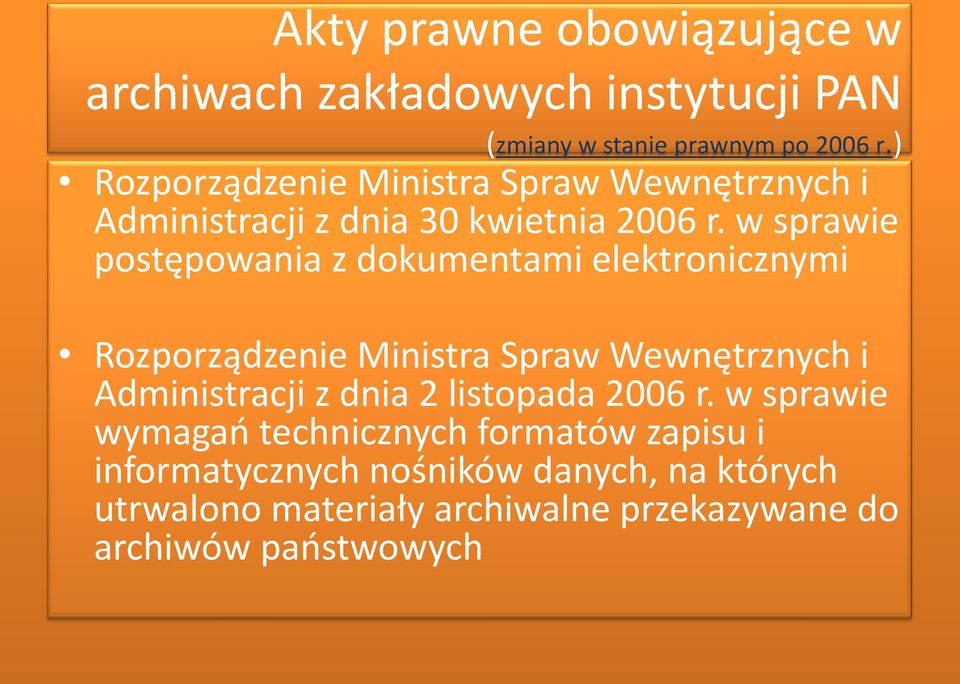 Akty prawne obowiązujące w archiwach zakładowych instytucji PAN

(zmiany w stanie prawnym po 2006 r.)

• Rozporządzenie Ministra Spraw Wewnętrznych i Administracji z dnia 30 kwietnia 2006 r. w sprawie postępowania z dokumentami elektronicznymi

• Rozporządzenie Ministra Spraw Wewnętrznych i Administracji z dnia 2 listopada 2006 r. w sprawie wymagań technicznych formatów zapisu i informatycznych nośników danych, na których utrwalono materiały archiwalne przekazywane do archiwów państwowych